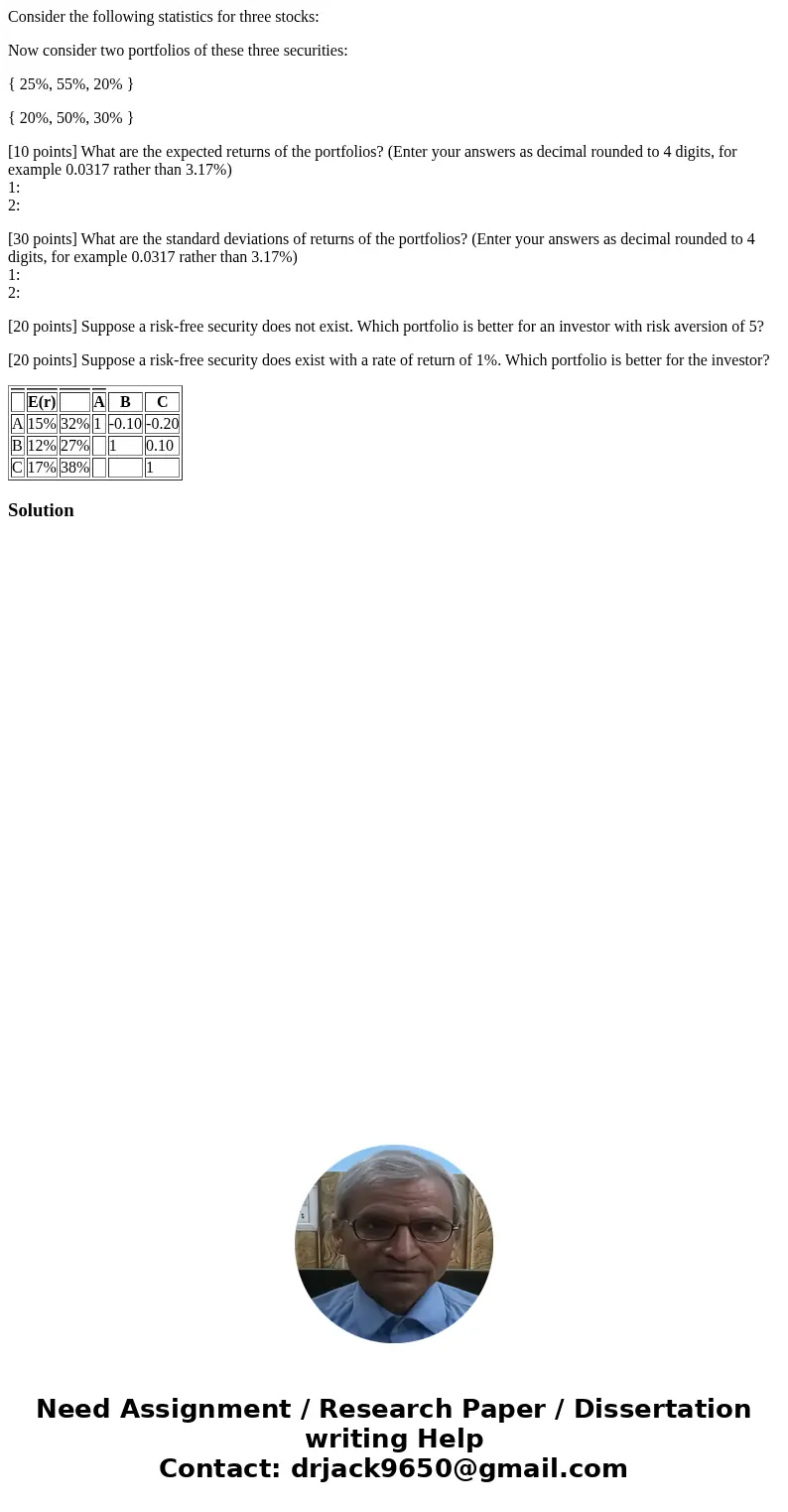 Consider the following statistics for three stocks:

Now consider two portfolios of these three securities:

{ 25%, 55%, 20% }

{ 20%, 50%, 30% }

[10 points] What are the expected returns of the portfolios? (Enter your answers as decimal rounded to 4 digits, for example 0.0317 rather than 3.17%)
1:
2:

[30 points] What are the standard deviations of returns of the portfolios? (Enter your answers as decimal rounded to 4 digits, for example 0.0317 rather than 3.17%)
1:
2:

[20 points] Suppose a risk-free security does not exist. Which portfolio is better for an investor with risk aversion of 5?

[20 points] Suppose a risk-free security does exist with a rate of return of 1%. Which portfolio is better for the investor?

| | E(r) | | A | B | C |
|---|---|---|---|---|---|
| A | 15% | 32% | 1 | -0.10 | -0.20 |
| B | 12% | 27% | | 1 | 0.10 |
| C | 17% | 38% | | | 1 |

Solution

Need Assignment / Research Paper / Dissertation writing Help
Contact: drjack9650@gmail.com